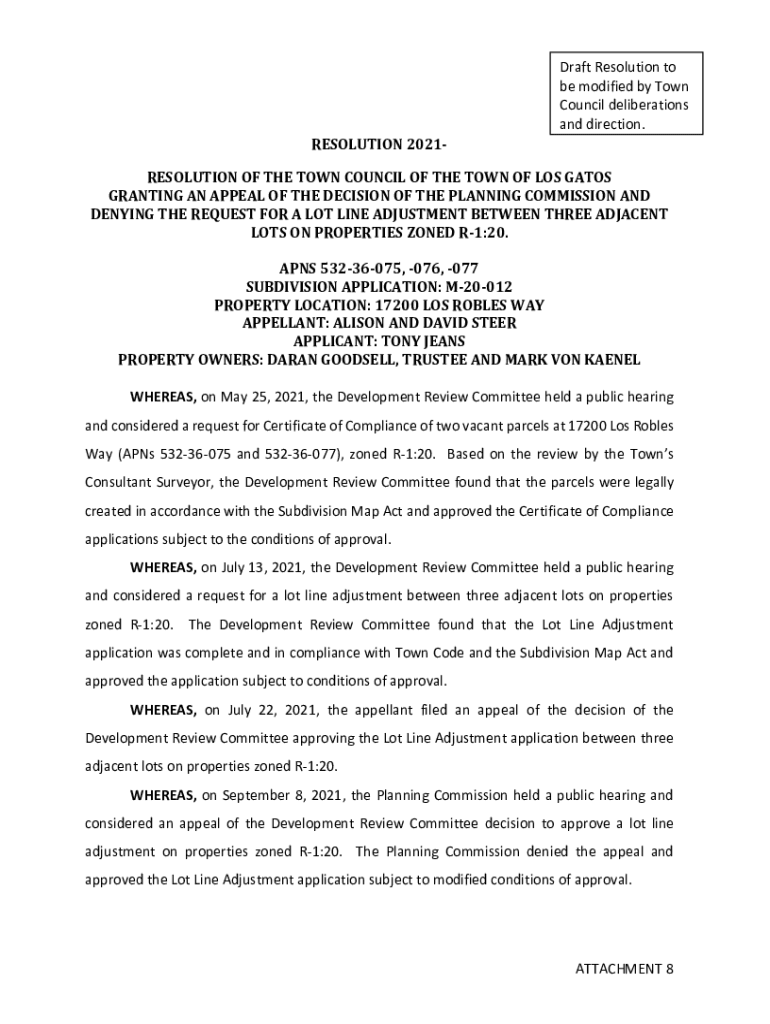 Draft Resolution to be modified by Town Council deliberations and direction.

RESOLUTION 2021-

RESOLUTION OF THE TOWN COUNCIL OF THE TOWN OF LOS GATOS GRANTING AN APPEAL OF THE DECISION OF THE PLANNING COMMISSION AND DENYING THE REQUEST FOR A LOT LINE ADJUSTMENT BETWEEN THREE ADJACENT LOTS ON PROPERTIES ZONED R-1:20.

APNS 532-36-075, -076, -077
SUBDIVISION APPLICATION: M-20-012
PROPERTY LOCATION: 17200 LOS ROBLES WAY
APPELLANT: ALISON AND DAVID STEER
APPLICANT: TONY JEANS
PROPERTY OWNERS: DARAN GOODSELL, TRUSTEE AND MARK VON KAENEL

WHEREAS, on May 25, 2021, the Development Review Committee held a public hearing and considered a request for Certificate of Compliance of two vacant parcels at 17200 Los Robles Way (APNs 532-36-075 and 532-36-077), zoned R-1:20. Based on the review by the Town's Consultant Surveyor, the Development Review Committee found that the parcels were legally created in accordance with the Subdivision Map Act and approved the Certificate of Compliance applications subject to the conditions of approval.

WHEREAS, on July 13, 2021, the Development Review Committee held a public hearing and considered a request for a lot line adjustment between three adjacent lots on properties zoned R-1:20. The Development Review Committee found that the Lot Line Adjustment application was complete and in compliance with Town Code and the Subdivision Map Act and approved the application subject to conditions of approval.

WHEREAS, on July 22, 2021, the appellant filed an appeal of the decision of the Development Review Committee approving the Lot Line Adjustment application between three adjacent lots on properties zoned R-1:20.

WHEREAS, on September 8, 2021, the Planning Commission held a public hearing and considered an appeal of the Development Review Committee decision to approve a lot line adjustment on properties zoned R-1:20. The Planning Commission denied the appeal and approved the Lot Line Adjustment application subject to modified conditions of approval.

ATTACHMENT 8